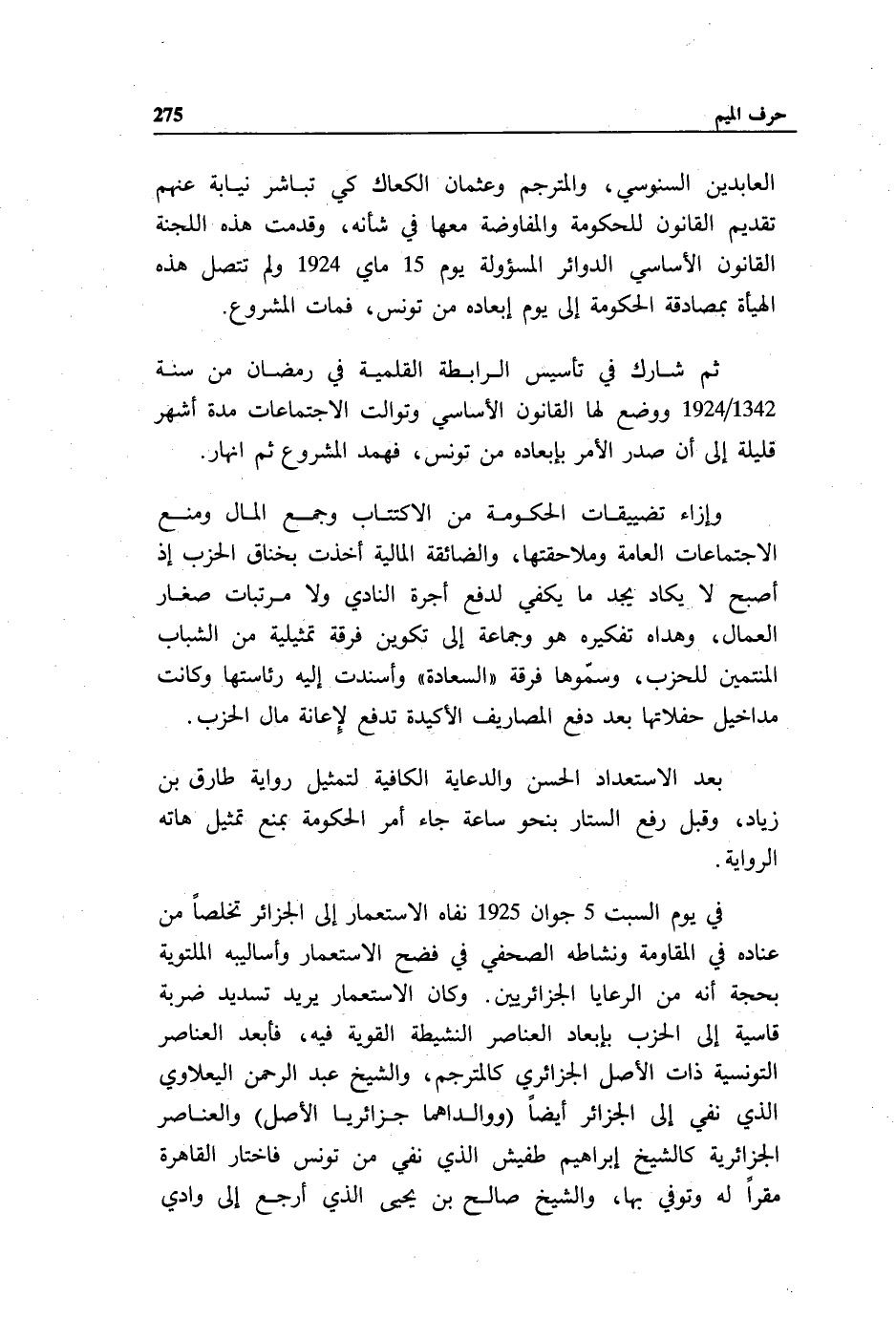 حرف الميم 275

العابدين السنوسي، والمترجم وعثمان الكعاك كي تباشر نيابة عنهم تقديم القانون للحكومة والمفاوضة معها في شأنه، وقدمت هذه اللجنة القانون الأساسي الدوائر المسؤولة يوم 15 ماي 1924 ولم تتصل هذه الهيأة بمصادقة الحكومة إلى يوم إبعاده من تونس، فمات المشروع.

ثم شارك في تأسيس الرابطة القلمية في رمضان من سنة 1924/1342 ووضع لها القانون الأساسي وتوالت الاجتماعات مدة أشهر قليلة إلى أن صدر الأمر بإبعاده من تونس، فهمد المشروع ثم انهار.

وإزاء تضييقات الحكومة من الاكتتاب وجمع المال ومنع الاجتماعات العامة وملاحقتها، والضائقة المالية أخذت بخناق الحزب إذ أصبح لا يكاد يجد ما يكفي لدفع أجرة النادي ولا مرتبات صغار العمال، وهداه تفكيره هو وجماعة إلى تكوين فرقة تمثيلية من الشباب المنتمين للحزب، وسمّوها فرقة «السعادة» وأسندت إليه رئاستها وكانت مداخيل حفلاتها بعد دفع المصاريف الأكيدة تدفع لإعانة مال الحزب.

بعد الاستعداد الحسن والدعاية الكافية لتمثيل رواية طارق بن زياد، وقبل رفع الستار بنحو ساعة جاء أمر الحكومة بمنع تمثيل هاته الرواية.

في يوم السبت 5 جوان 1925 نفاه الاستعمار إلى الجزائر تخلصاً من عناده في المقاومة ونشاطه الصحفي في فضح الاستعمار وأساليبه الملتوية بحجة أنه من الرعايا الجزائريين. وكان الاستعمار يريد تسديد ضربة قاسية إلى الحزب بإبعاد العناصر النشيطة القوية فيه، فأبعد العناصر التونسية ذات الأصل الجزائري كالمترجم، والشيخ عبد الرحمن اليعلاوي الذي نفي إلى الجزائر أيضاً (ووالداهما جزائريا الأصل) والعناصر الجزائرية كالشيخ إبراهيم طفيش الذي نفي من تونس فاختار القاهرة مقراً له وتوفي بها، والشيخ صالح بن يحيى الذي أرجع إلى وادي